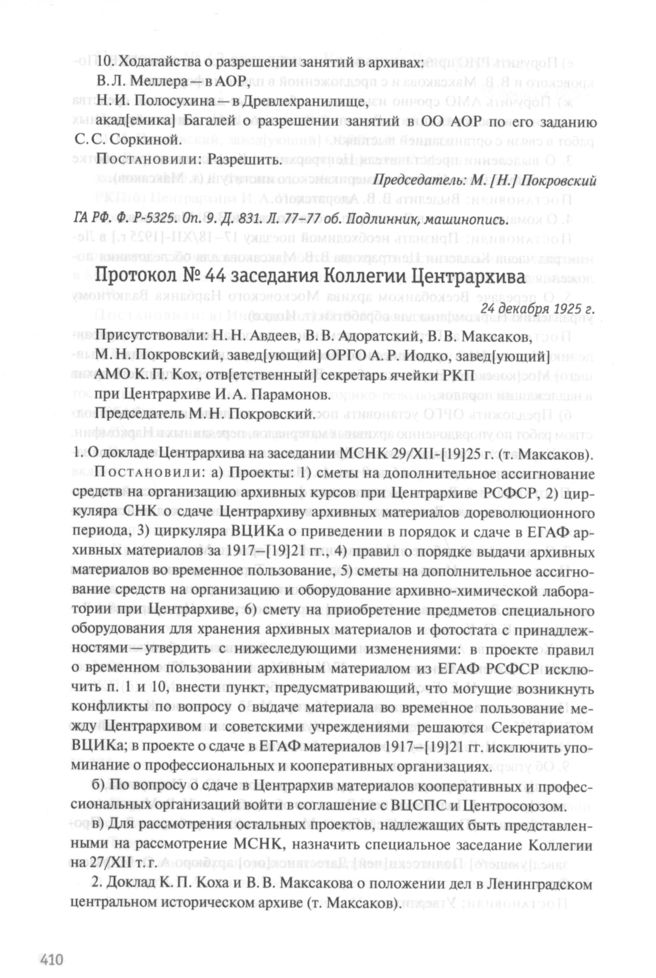 10. Ходатайства о разрешении занятий в архивах:
В. Л. Меллера — в АОР,
Н. И. Полосухина — в Древлехранилище,
акад[емика] Багалей о разрешении занятий в ОО АОР по его заданию С. С. Соркиной.
Постановили: Разрешить.

Председатель: М. [Н.] Покровский

ГА РФ. Ф. Р-5325. Оп. 9. Д. 831. Л. 77–77 об. Подлинник, машинопись.

Протокол № 44 заседания Коллегии Центрархива

24 декабря 1925 г.

Присутствовали: Н. Н. Авдеев, В. В. Адоратский, В. В. Максаков, М. Н. Покровский, завед[ующий] ОРГО А. Р. Иодко, завед[ующий] АМО К. П. Кох, отв[етственный] секретарь ячейки РКП при Центрархиве И. А. Парамонов.
Председатель М. Н. Покровский.

1. О докладе Центрархива на заседании МСНК 29/XII-[19]25 г. (т. Максаков).

Постановили: а) Проекты: 1) сметы на дополнительное ассигнование средств на организацию архивных курсов при Центрархиве РСФСР, 2) циркуляра СНК о сдаче Центрархиву архивных материалов дореволюционного периода, 3) циркуляра ВЦИКа о приведении в порядок и сдаче в ЕГАФ архивных материалов за 1917–[19]21 гг., 4) правил о порядке выдачи архивных материалов во временное пользование, 5) сметы на дополнительное ассигнование средств на организацию и оборудование архивно-химической лаборатории при Центрархиве, 6) смету на приобретение предметов специального оборудования для хранения архивных материалов и фотостата с принадлежностями — утвердить с нижеследующими изменениями: в проекте правил о временном пользовании архивным материалом из ЕГАФ РСФСР исключить п. 1 и 10, внести пункт, предусматривающий, что могущие возникнуть конфликты по вопросу о выдаче материала во временное пользование между Центрархивом и советскими учреждениями решаются Секретариатом ВЦИКа; в проекте о сдаче в ЕГАФ материалов 1917–[19]21 гг. исключить упоминание о профессиональных и кооперативных организациях.

б) По вопросу о сдаче в Центрархив материалов кооперативных и профессиональных организаций войти в соглашение с ВЦСПС и Центросоюзом.

в) Для рассмотрения остальных проектов, надлежащих быть представленными на рассмотрение МСНК, назначить специальное заседание Коллегии на 27/XII т. г.

2. Доклад К. П. Коха и В. В. Максакова о положении дел в Ленинградском центральном историческом архиве (т. Максаков).

410